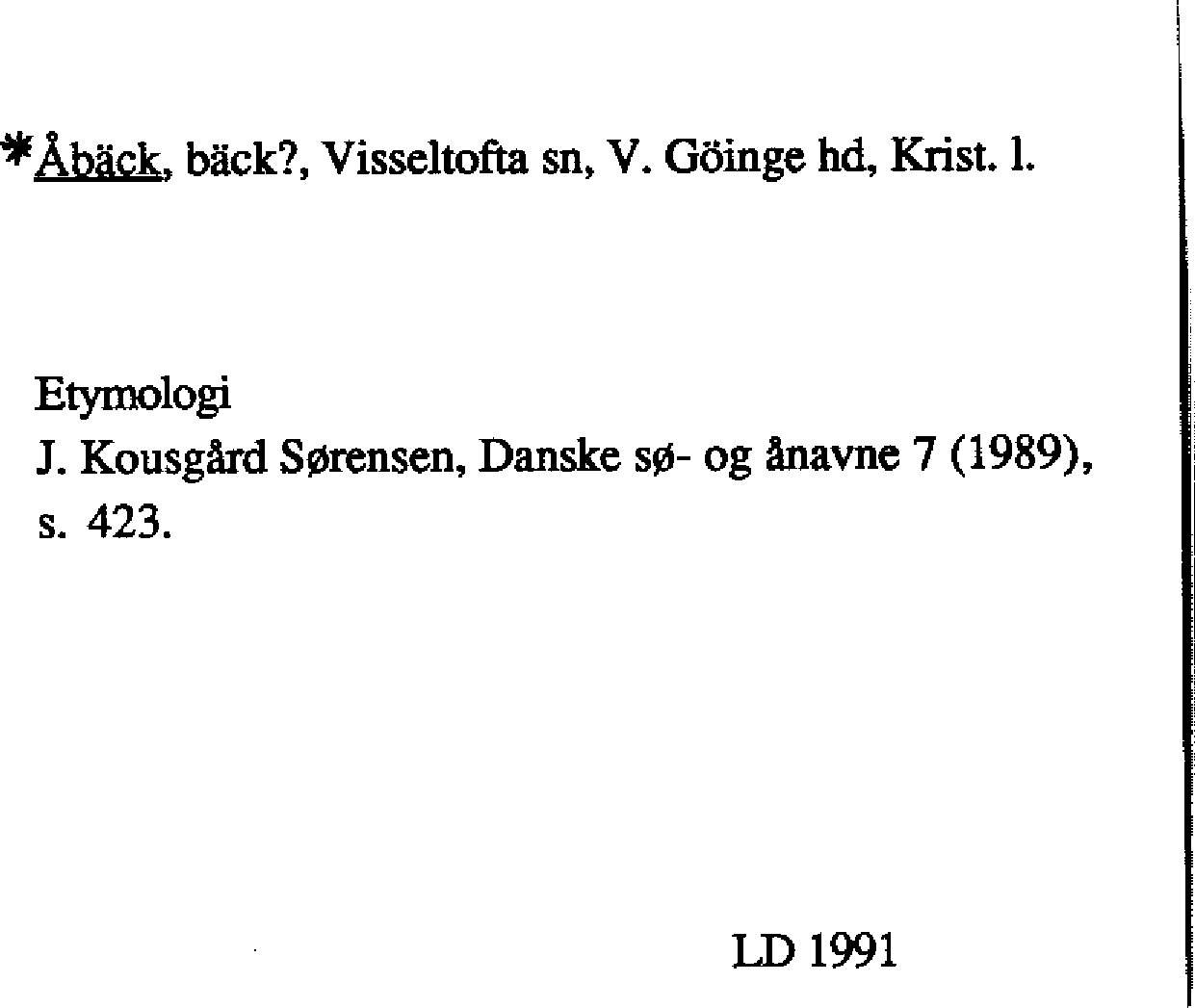 *Åbäck, bäck?, Visseltofta sn, V. Göinge hd, Krist. l.

Etymologi
J. Kousgård Sørensen, Danske sø- og ånavne 7 (1989), s. 423.

LD 1991